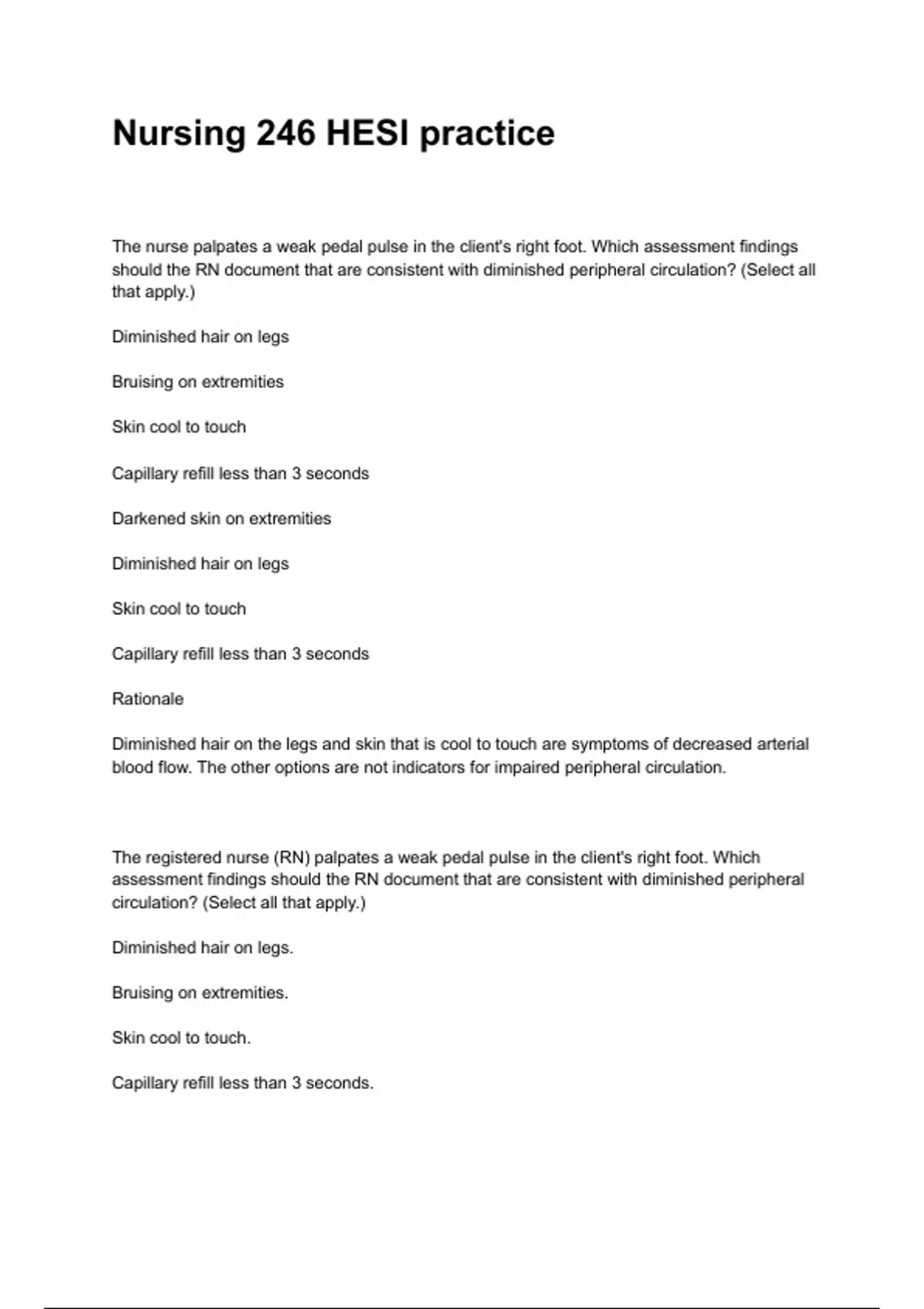 Nursing 246 HESI practice

The nurse palpates a weak pedal pulse in the client's right foot. Which assessment findings should the RN document that are consistent with diminished peripheral circulation? (Select all that apply.)

Diminished hair on legs

Bruising on extremities

Skin cool to touch

Capillary refill less than 3 seconds

Darkened skin on extremities

Diminished hair on legs

Skin cool to touch

Capillary refill less than 3 seconds

Rationale

Diminished hair on the legs and skin that is cool to touch are symptoms of decreased arterial blood flow. The other options are not indicators for impaired peripheral circulation.

The registered nurse (RN) palpates a weak pedal pulse in the client's right foot. Which assessment findings should the RN document that are consistent with diminished peripheral circulation? (Select all that apply.)

Diminished hair on legs.

Bruising on extremities.

Skin cool to touch.

Capillary refill less than 3 seconds.